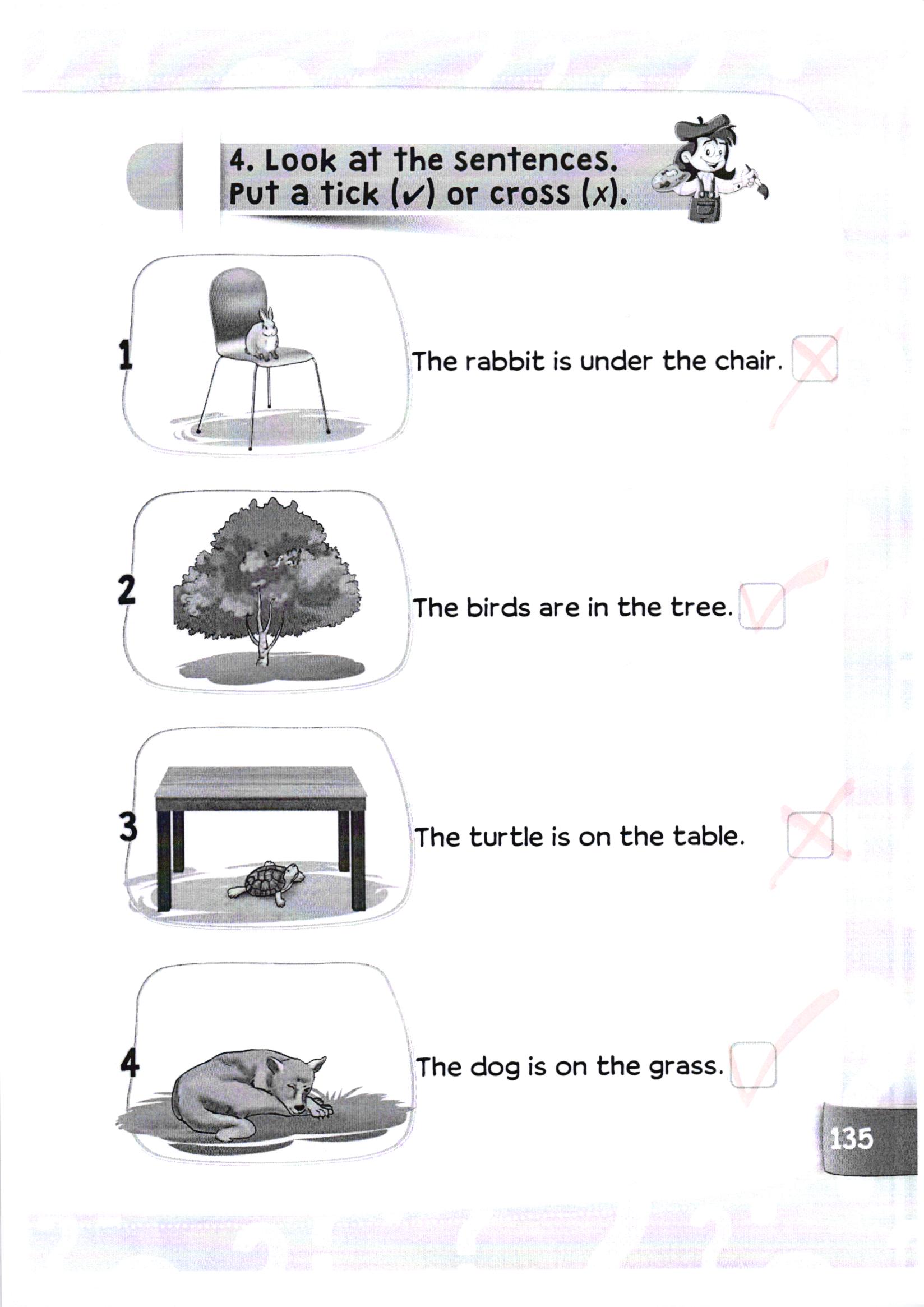 4. Look at the sentences.
Put a tick (✓) or cross (x).

1 The rabbit is under the chair. ✗

2 The birds are in the tree. ✓

3 The turtle is on the table. ✗

4 The dog is on the grass. ✓

135